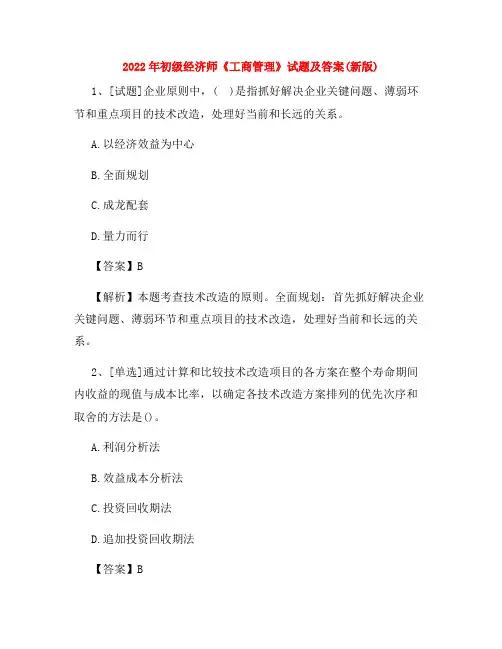 2022年初级经济师《工商管理》试题及答案(新版)

1、[试题]企业原则中，（ ）是指抓好解决企业关键问题、薄弱环节和重点项目的技术改造，处理好当前和长远的关系。

A.以经济效益为中心

B.全面规划

C.成龙配套

D.量力而行

【答案】B

【解析】本题考查技术改造的原则。全面规划：首先抓好解决企业关键问题、薄弱环节和重点项目的技术改造，处理好当前和长远的关系。

2、[单选]通过计算和比较技术改造项目的各方案在整个寿命期间内收益的现值与成本比率，以确定各技术改造方案排列的优先次序和取舍的方法是()。

A.利润分析法

B.效益成本分析法

C.投资回收期法

D.追加投资回收期法

【答案】B